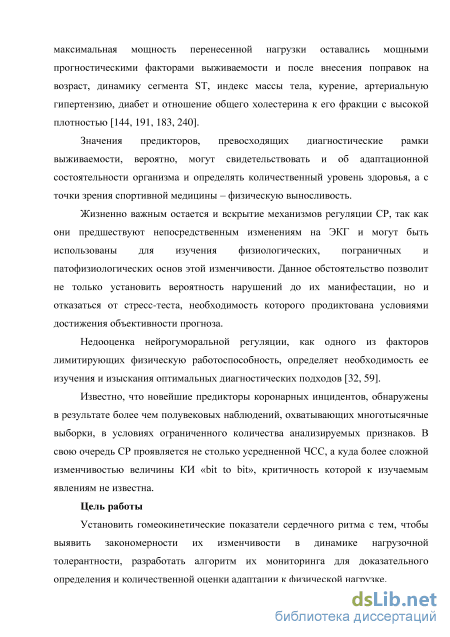 максимальная мощность перенесенной нагрузки оставались мощными прогностическими факторами выживаемости и после внесения поправок на возраст, динамику сегмента ST, индекс массы тела, курение, артериальную гипертензию, диабет и отношение общего холестерина к его фракции с высокой плотностью [144, 191, 183, 240].

Значения предикторов, превосходящих диагностические рамки выживаемости, вероятно, могут свидетельствовать и об адаптационной состоятельности организма и определять количественный уровень здоровья, а с точки зрения спортивной медицины – физическую выносливость.

Жизненно важным остается и вскрытие механизмов регуляции СР, так как они предшествуют непосредственным изменениям на ЭКГ и могут быть использованы для изучения физиологических, пограничных и патофизиологических основ этой изменчивости. Данное обстоятельство позволит не только установить вероятность нарушений до их манифестации, но и отказаться от стресс-теста, необходимость которого продиктована условиями достижения объективности прогноза.

Недооценка нейрогуморальной регуляции, как одного из факторов лимитирующих физическую работоспособность, определяет необходимость ее изучения и изыскания оптимальных диагностических подходов [32, 59].

Известно, что новейшие предикторы коронарных инцидентов, обнаружены в результате более чем полувековых наблюдений, охватывающих многотысячные выборки, в условиях ограниченного количества анализируемых признаков. В свою очередь СР проявляется не столько усредненной ЧСС, а куда более сложной изменчивостью величины КИ «bit to bit», критичность которой к изучаемым явлениям не известна.

Цель работы

Установить гомеокинетические показатели сердечного ритма с тем, чтобы выявить закономерности их изменчивости в динамике нагрузочной толерантности, разработать алгоритм их мониторинга для доказательного определения и количественной оценки адаптации к физической нагрузке.

dsLib.net
библиотека диссертаций